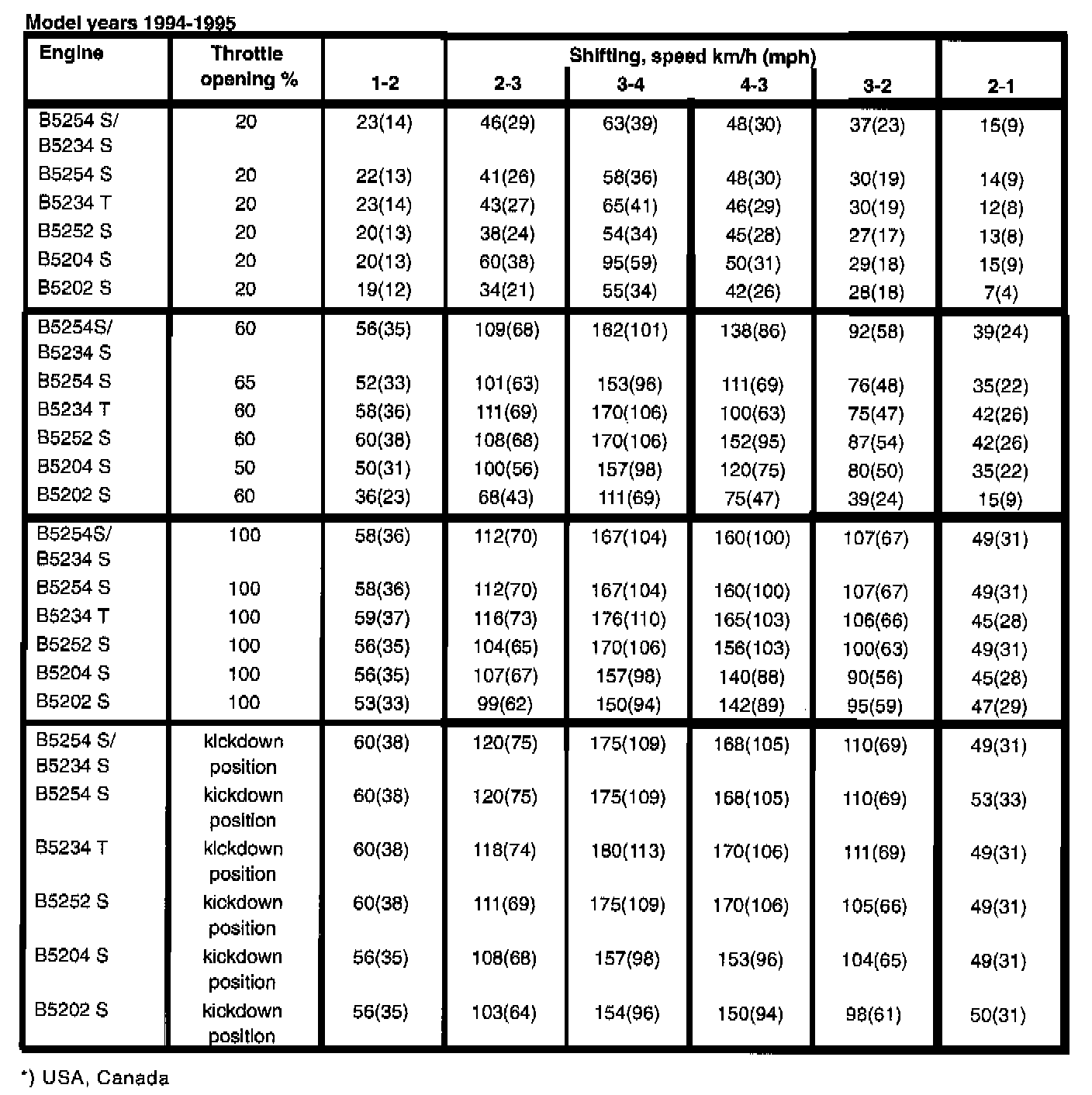 Model years 1994-1995

| Engine | Throttle opening % | Shifting, speed km/h (mph) 1-2 | 2-3 | 3-4 | 4-3 | 3-2 | 2-1 |
|---|---|---|---|---|---|---|---|
| B5254 S/ B5234 S | 20 | 23(14) | 46(29) | 63(39) | 48(30) | 37(23) | 15(9) |
| B5254 S | 20 | 22(13) | 41(26) | 58(36) | 48(30) | 30(19) | 14(9) |
| B5234 T | 20 | 23(14) | 43(27) | 65(41) | 46(29) | 30(19) | 12(8) |
| B5252 S | 20 | 20(13) | 38(24) | 54(34) | 45(28) | 27(17) | 13(8) |
| B5204 S | 20 | 20(13) | 60(38) | 95(59) | 50(31) | 29(18) | 15(9) |
| B5202 S | 20 | 19(12) | 34(21) | 55(34) | 42(26) | 28(18) | 7(4) |
| B5254S/ B5234 S | 60 | 56(35) | 109(68) | 162(101) | 138(86) | 92(58) | 39(24) |
| B5254 S | 65 | 52(33) | 101(63) | 153(96) | 111(69) | 76(48) | 35(22) |
| B5234 T | 60 | 58(36) | 111(69) | 170(106) | 100(63) | 75(47) | 42(26) |
| B5252 S | 60 | 60(38) | 108(68) | 170(106) | 152(95) | 87(54) | 42(26) |
| B5204 S | 50 | 50(31) | 100(56) | 157(98) | 120(75) | 80(50) | 35(22) |
| B5202 S | 60 | 36(23) | 68(43) | 111(69) | 75(47) | 39(24) | 15(9) |
| B5254S/ B5234 S | 100 | 58(36) | 112(70) | 167(104) | 160(100) | 107(67) | 49(31) |
| B5254 S | 100 | 58(36) | 112(70) | 167(104) | 160(100) | 107(67) | 49(31) |
| B5234 T | 100 | 59(37) | 116(73) | 176(110) | 165(103) | 106(66) | 45(28) |
| B5252 S | 100 | 56(35) | 104(65) | 170(106) | 156(103) | 100(63) | 49(31) |
| B5204 S | 100 | 56(35) | 107(67) | 157(98) | 140(88) | 90(56) | 45(28) |
| B5202 S | 100 | 53(33) | 99(62) | 150(94) | 142(89) | 95(59) | 47(29) |
| B5254 S/ B5234 S | kickdown position | 60(38) | 120(75) | 175(109) | 168(105) | 110(69) | 49(31) |
| B5254 S | kickdown position | 60(38) | 120(75) | 175(109) | 168(105) | 110(69) | 53(33) |
| B5234 T | kickdown position | 60(38) | 118(74) | 180(113) | 170(106) | 111(69) | 49(31) |
| B5252 S | kickdown position | 60(38) | 111(69) | 175(109) | 170(106) | 105(66) | 49(31) |
| B5204 S | kickdown position | 56(35) | 108(68) | 157(98) | 153(96) | 104(65) | 49(31) |
| B5202 S | kickdown position | 56(35) | 103(64) | 154(96) | 150(94) | 98(61) | 50(31) |

*) USA, Canada